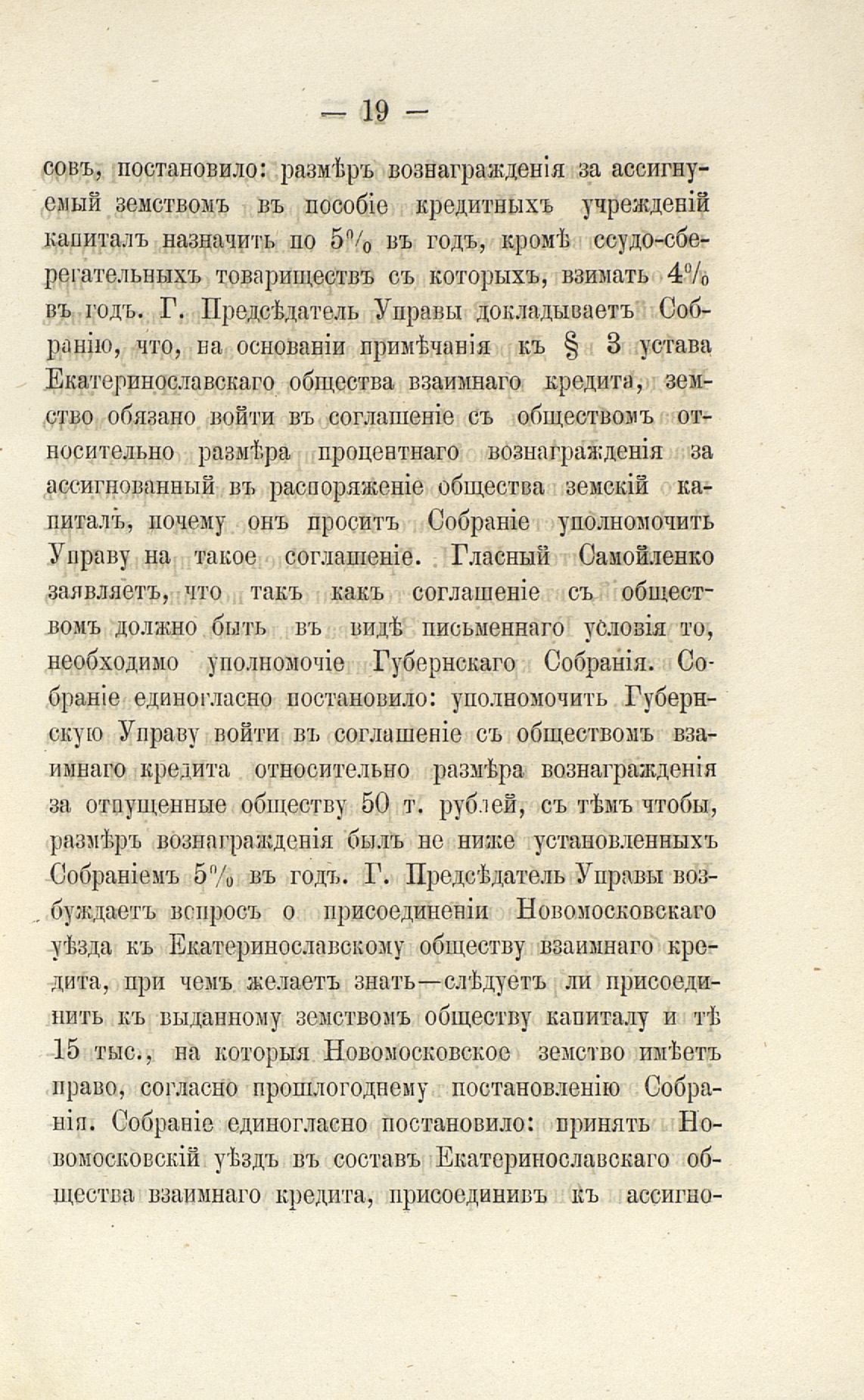 — 19 —

совъ, постановило: размѣръ вознагражденія за ассигнуемый земствомъ въ пособіе кредитныхъ учрежденій капиталъ назначить по 5% въ годъ, кромѣ ссудо-сберегательныхъ товариществъ съ которыхъ, взимать 4% въ годъ. Г. Предсѣдатель Управы докладываетъ Собранію, что, на основаніи примѣчанія къ § 3 устава Екатеринославскаго общества взаимнаго кредита, земство обязано войти въ соглашеніе съ обществомъ относительно размѣра процентнаго вознагражденія за ассигнованный въ распоряженіе общества земскій капиталъ, почему онъ проситъ Собраніе уполномочить Управу на такое соглашеніе. Гласный Самойленко заявляетъ, что такъ какъ соглашеніе съ обществомъ должно быть въ видѣ письменнаго условія то, необходимо уполномочіе Губернскаго Собранія. Собраніе единогласно постановило: уполномочить Губернскую Управу войти въ соглашеніе съ обществомъ взаимнаго кредита относительно размѣра вознагражденія за отпущенные обществу 50 т. рублей, съ тѣмъ чтобы, размѣръ вознагражденія былъ не ниже установленныхъ Собраніемъ 5% въ годъ. Г. Предсѣдатель Управы возбуждаетъ вопросъ о присоединеніи Новомосковскаго уѣзда къ Екатеринославскому обществу взаимнаго кредита, при чемъ желаетъ знать—слѣдуетъ ли присоединить къ выданному земствомъ обществу капиталу и тѣ 15 тыс., на которыя Новомосковское земство имѣетъ право, согласно прошлогоднему постановленію Собранія. Собраніе единогласно постановило: принять Новомосковскій уѣздъ въ составъ Екатеринославскаго общества взаимнаго кредита, присоединивъ къ ассигно-